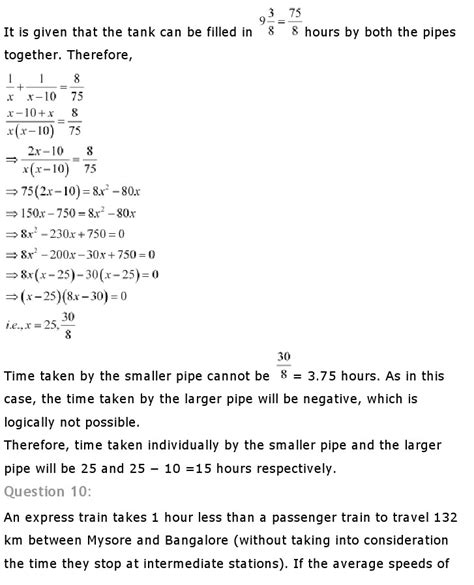 It is given that the tank can be filled in $9\frac{3}{8}=\frac{75}{8}$ hours by both the pipes together. Therefore,

$\frac{1}{x}+\frac{1}{x-10}=\frac{8}{75}$
$\frac{x-10+x}{x(x-10)}=\frac{8}{75}$
$\Rightarrow \frac{2x-10}{x(x-10)}=\frac{8}{75}$
$\Rightarrow 75(2x-10)=8x^2-80x$
$\Rightarrow 150x-750=8x^2-80x$
$\Rightarrow 8x^2-230x+750=0$
$\Rightarrow 8x^2-200x-30x+750=0$
$\Rightarrow 8x(x-25)-30(x-25)=0$
$\Rightarrow (x-25)(8x-30)=0$
$i.e., x=25, \frac{30}{8}$

Time taken by the smaller pipe cannot be $\frac{30}{8}$ = 3.75 hours. As in this case, the time taken by the larger pipe will be negative, which is logically not possible.
Therefore, time taken individually by the smaller pipe and the larger pipe will be 25 and 25 − 10 =15 hours respectively.

Question 10:

An express train takes 1 hour less than a passenger train to travel 132 km between Mysore and Bangalore (without taking into consideration the time they stop at intermediate stations). If the average speeds of